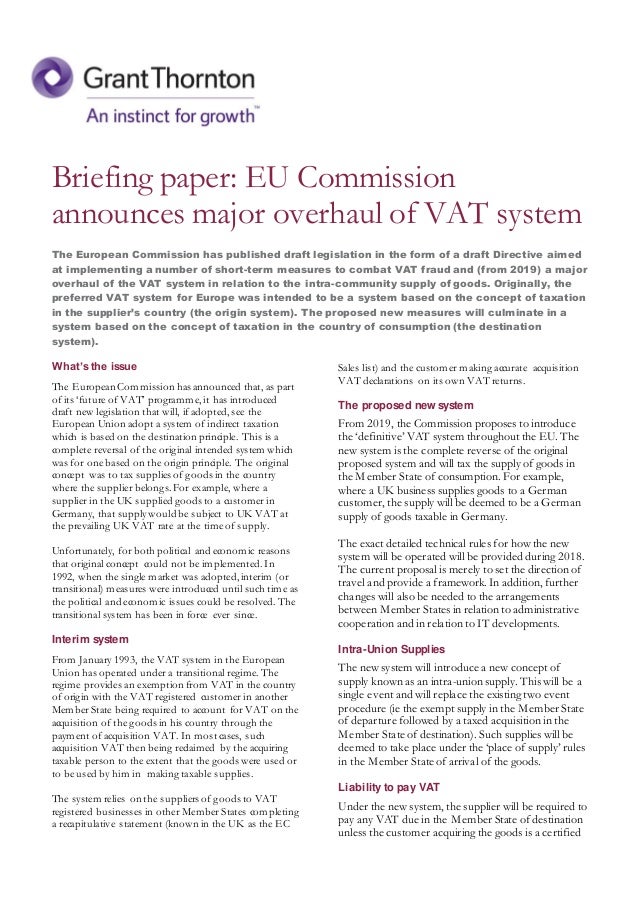 Grant Thornton
An instinct for growth™

Briefing paper: EU Commission announces major overhaul of VAT system

The European Commission has published draft legislation in the form of a draft Directive aimed at implementing a number of short-term measures to combat VAT fraud and (from 2019) a major overhaul of the VAT system in relation to the intra-community supply of goods. Originally, the preferred VAT system for Europe was intended to be a system based on the concept of taxation in the supplier's country (the origin system). The proposed new measures will culminate in a system based on the concept of taxation in the country of consumption (the destination system).

What's the issue

The European Commission has announced that, as part of its 'future of VAT' programme, it has introduced draft new legislation that will, if adopted, see the European Union adopt a system of indirect taxation which is based on the destination principle. This is a complete reversal of the original intended system which was for one based on the origin principle. The original concept was to tax supplies of goods in the country where the supplier belongs. For example, where a supplier in the UK supplied goods to a customer in Germany, that supply would be subject to UK VAT at the prevailing UK VAT rate at the time of supply.

Unfortunately, for both political and economic reasons that original concept could not be implemented. In 1992, when the single market was adopted, interim (or transitional) measures were introduced until such time as the political and economic issues could be resolved. The transitional system has been in force ever since.

Interim system

From January 1993, the VAT system in the European Union has operated under a transitional regime. The regime provides an exemption from VAT in the country of origin with the VAT registered customer in another Member State being required to account for VAT on the acquisition of the goods in his country through the payment of acquisition VAT. In most cases, such acquisition VAT then being reclaimed by the acquiring taxable person to the extent that the goods were used or to be used by him in making taxable supplies.

The system relies on the suppliers of goods to VAT registered businesses in other Member States completing a recapitulative statement (known in the UK as the EC Sales list) and the customer making accurate acquisition VAT declarations on its own VAT returns.

The proposed new system

From 2019, the Commission proposes to introduce the 'definitive' VAT system throughout the EU. The new system is the complete reverse of the original proposed system and will tax the supply of goods in the Member State of consumption. For example, where a UK business supplies goods to a German customer, the supply will be deemed to be a German supply of goods taxable in Germany.

The exact detailed technical rules for how the new system will be operated will be provided during 2018. The current proposal is merely to set the direction of travel and provide a framework. In addition, further changes will also be needed to the arrangements between Member States in relation to administrative cooperation and in relation to IT developments.

Intra-Union Supplies

The new system will introduce a new concept of supply known as an intra-union supply. This will be a single event and will replace the existing two event procedure (ie the exempt supply in the Member State of departure followed by a taxed acquisition in the Member State of destination). Such supplies will be deemed to take place under the 'place of supply' rules in the Member State of arrival of the goods.

Liability to pay VAT

Under the new system, the supplier will be required to pay any VAT due in the Member State of destination unless the customer acquiring the goods is a certified